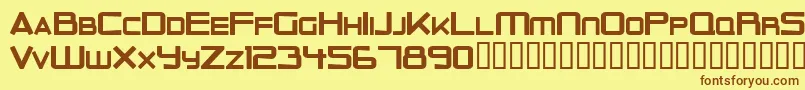 AaBbCcDdEeFfGgHhIiJjKkLlMmNnOoPpQqRrSs
VvWwXxYyZz1234567890
fontsforyou.com